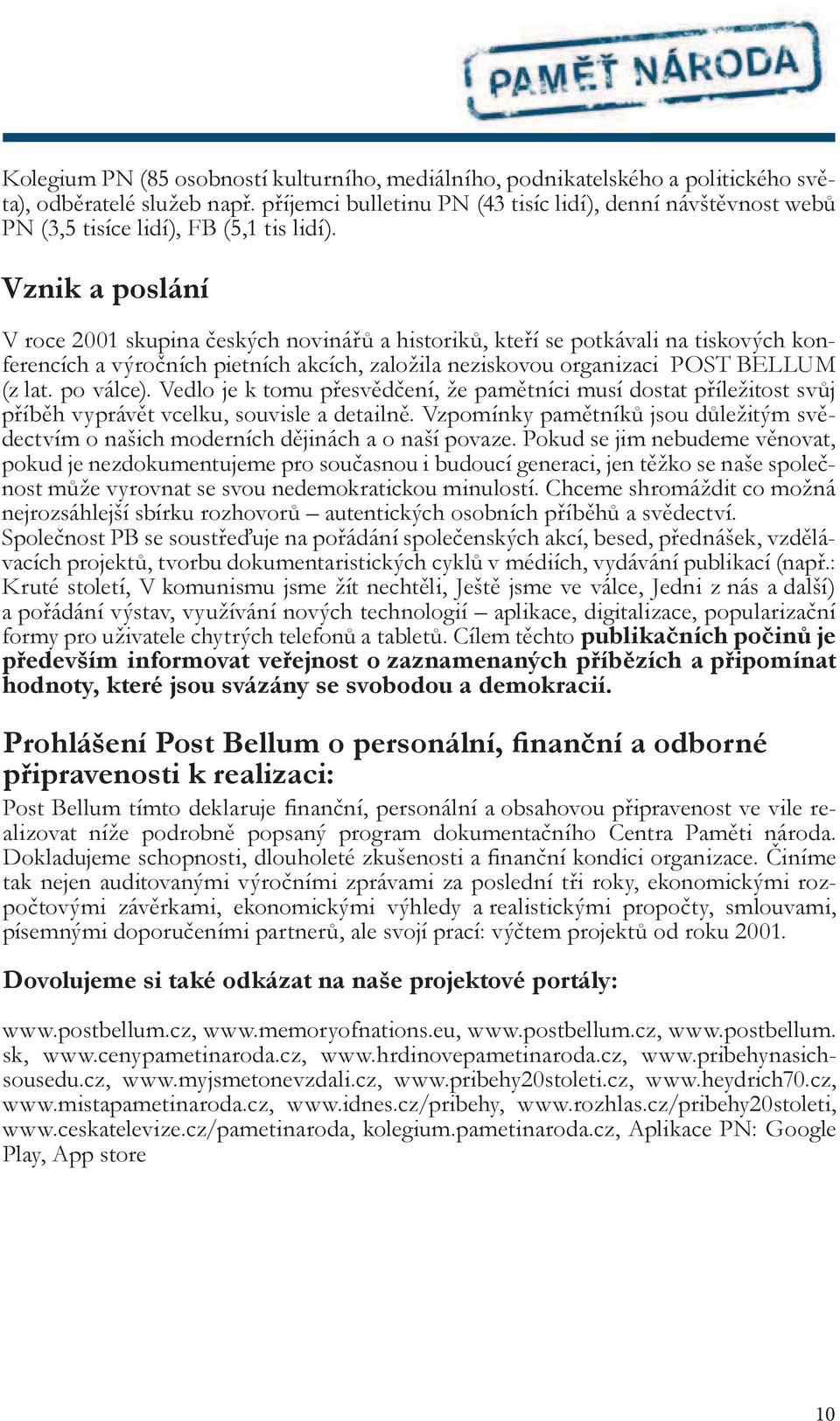 PAMĚŤ NÁRODA

Kolegium PN (85 osobností kulturního, mediálního, podnikatelského a politického světa), odběratelé služeb např. příjemci bulletinu PN (43 tisíc lidí), denní návštěvnost webů PN (3,5 tisíce lidí), FB (5,1 tis lidí).

Vznik a poslání

V roce 2001 skupina českých novinářů a historiků, kteří se potkávali na tiskových konferencích a výročních pietních akcích, založila neziskovou organizaci POST BELLUM (z lat. po válce). Vedlo je k tomu přesvědčení, že pamětníci musí dostat příležitost svůj příběh vyprávět vcelku, souvisle a detailně. Vzpomínky pamětníků jsou důležitým svědectvím o našich moderních dějinách a o naší povaze. Pokud se jim nebudeme věnovat, pokud je nezdokumentujeme pro současnou i budoucí generaci, jen těžko se naše společnost může vyrovnat se svou nedemokratickou minulostí. Chceme shromáždit co možná nejrozsáhlejší sbírku rozhovorů – autentických osobních příběhů a svědectví. Společnost PB se soustřeďuje na pořádání společenských akcí, besed, přednášek, vzdělávacích projektů, tvorbu dokumentaristických cyklů v médiích, vydávání publikací (např.: Kruté století, V komunismu jsme žít nechtěli, Ještě jsme ve válce, Jedni z nás a další) a pořádání výstav, využívání nových technologií – aplikace, digitalizace, popularizační formy pro uživatele chytrých telefonů a tabletů. Cílem těchto publikačních počinů je především informovat veřejnost o zaznamenaných příbězích a připomínat hodnoty, které jsou svázány se svobodou a demokracií.

Prohlášení Post Bellum o personální, finanční a odborné připravenosti k realizaci:
Post Bellum tímto deklaruje finanční, personální a obsahovou připravenost ve vile realizovat níže podrobně popsaný program dokumentačního Centra Paměti národa. Dokladujeme schopnosti, dlouholeté zkušenosti a finanční kondici organizace. Činíme tak nejen auditovanými výročními zprávami za poslední tři roky, ekonomickými rozpočtovými závěrkami, ekonomickými výhledy a realistickými propočty, smlouvami, písemnými doporučeními partnerů, ale svojí prací: výčtem projektů od roku 2001.

Dovolujeme si také odkázat na naše projektové portály:

www.postbellum.cz, www.memoryofnations.eu, www.postbellum.cz, www.postbellum.sk, www.cenypametinaroda.cz, www.hrdinovepametinaroda.cz, www.pribehynasichsousedu.cz, www.myjsmetonevzdali.cz, www.pribehy20stoleti.cz, www.heydrich70.cz, www.mistapametinaroda.cz, www.idnes.cz/pribehy, www.rozhlas.cz/pribehy20stoleti, www.ceskatelevize.cz/pametinaroda, kolegium.pametinaroda.cz, Aplikace PN: Google Play, App store

10